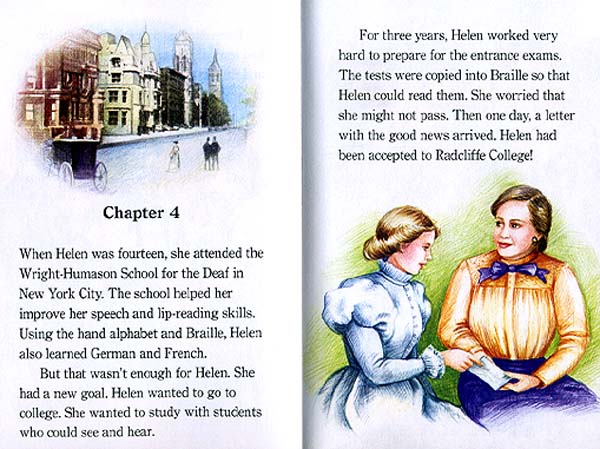 Chapter 4

When Helen was fourteen, she attended the Wright-Humason School for the Deaf in New York City. The school helped her improve her speech and lip-reading skills. Using the hand alphabet and Braille, Helen also learned German and French.

But that wasn't enough for Helen. She had a new goal. Helen wanted to go to college. She wanted to study with students who could see and hear.

For three years, Helen worked very hard to prepare for the entrance exams. The tests were copied into Braille so that Helen could read them. She worried that she might not pass. Then one day, a letter with the good news arrived. Helen had been accepted to Radcliffe College!